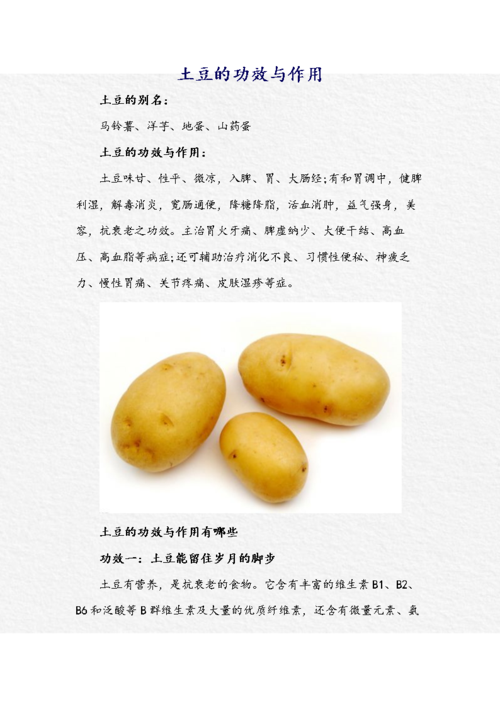 土豆的功效与作用

土豆的别名：

马铃薯、洋芋、地蛋、山药蛋

土豆的功效与作用：

土豆味甘、性平、微凉，入脾、胃、大肠经;有和胃调中，健脾利湿，解毒消炎，宽肠通便，降糖降脂，活血消肿，益气强身，美容，抗衰老之功效。主治胃火牙痛、脾虚纳少、大便干结、高血压、高血脂等病症;还可辅助治疗消化不良、习惯性便秘、神疲乏力、慢性胃痛、关节疼痛、皮肤湿疹等症。

土豆的功效与作用有哪些

功效一：土豆能留住岁月的脚步

土豆有营养，是抗衰老的食物。它含有丰富的维生素 B1、B2、B6 和泛酸等 B 群维生素及大量的优质纤维素，还含有微量元素、氨